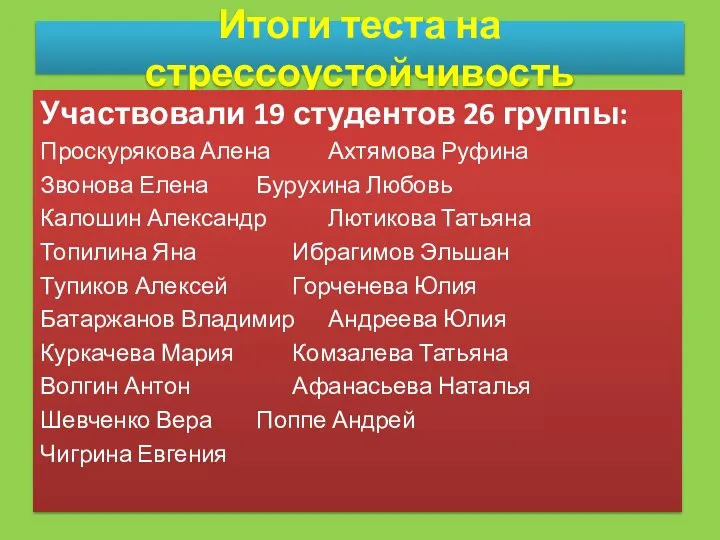 Итоги теста на стрессоустойчивость

Участвовали 19 студентов 26 группы:

Проскурякова Алена Ахтямова Руфина

Звонова Елена Бурухина Любовь

Калошин Александр Лютикова Татьяна

Топилина Яна Ибрагимов Эльшан

Тупиков Алексей Горченева Юлия

Батаржанов Владимир Андреева Юлия

Куркачева Мария Комзалева Татьяна

Волгин Антон Афанасьева Наталья

Шевченко Вера Поппе Андрей

Чигрина Евгения